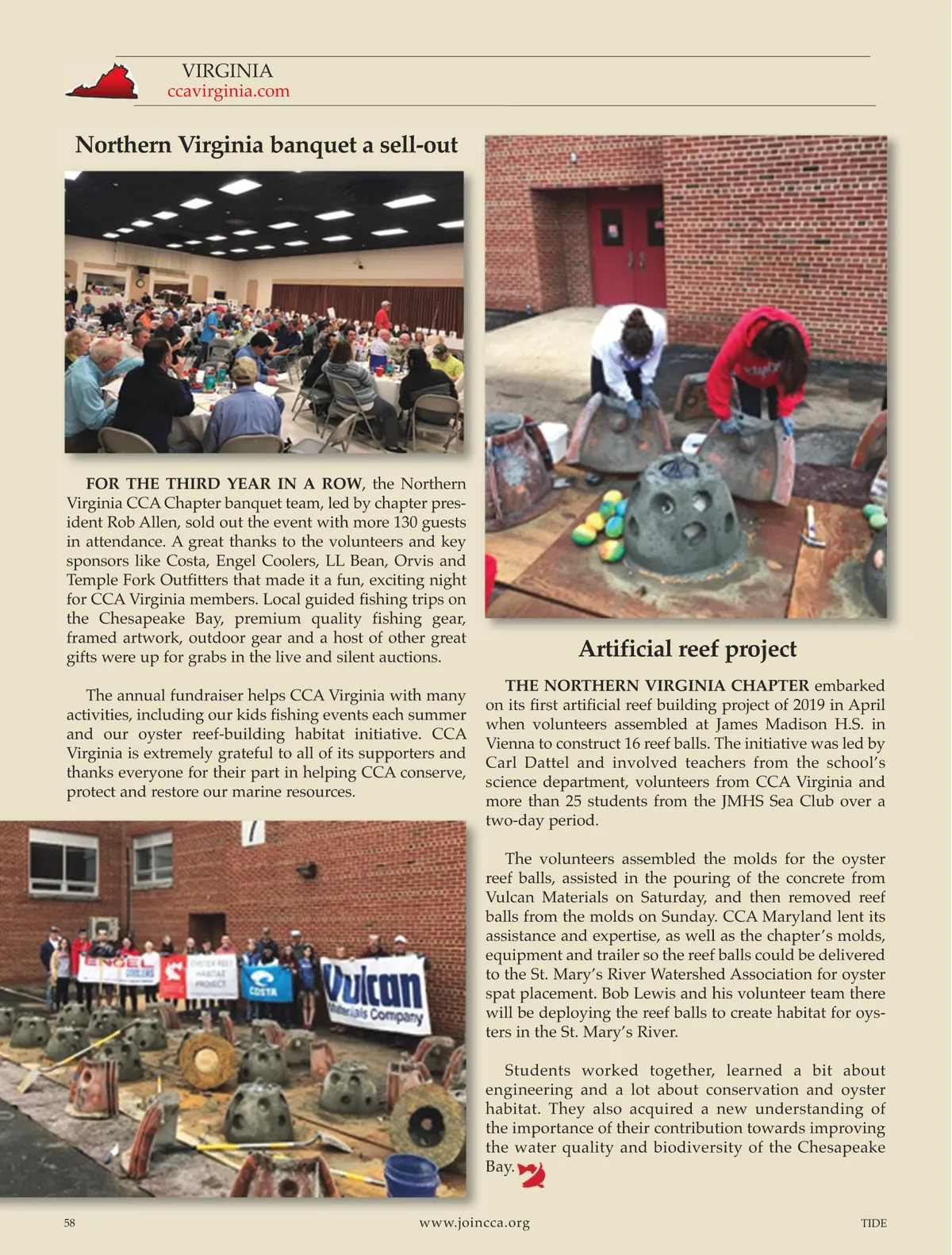 VIRGINIA
ccavirginia.com

Northern Virginia banquet a sell-out

FOR THE THIRD YEAR IN A ROW, the Northern Virginia CCA Chapter banquet team, led by chapter president Rob Allen, sold out the event with more 130 guests in attendance. A great thanks to the volunteers and key sponsors like Costa, Engel Coolers, LL Bean, Orvis and Temple Fork Outfitters that made it a fun, exciting night for CCA Virginia members. Local guided fishing trips on the Chesapeake Bay, premium quality fishing gear, framed artwork, outdoor gear and a host of other great gifts were up for grabs in the live and silent auctions.

The annual fundraiser helps CCA Virginia with many activities, including our kids fishing events each summer and our oyster reef-building habitat initiative. CCA Virginia is extremely grateful to all of its supporters and thanks everyone for their part in helping CCA conserve, protect and restore our marine resources.

ENGEL COOLERS
OYSTER REEF HABITAT PROJECT
COSTA
Vulcan Materials Company

Artificial reef project

THE NORTHERN VIRGINIA CHAPTER embarked on its first artificial reef building project of 2019 in April when volunteers assembled at James Madison H.S. in Vienna to construct 16 reef balls. The initiative was led by Carl Dattel and involved teachers from the school's science department, volunteers from CCA Virginia and more than 25 students from the JMHS Sea Club over a two-day period.

The volunteers assembled the molds for the oyster reef balls, assisted in the pouring of the concrete from Vulcan Materials on Saturday, and then removed reef balls from the molds on Sunday. CCA Maryland lent its assistance and expertise, as well as the chapter's molds, equipment and trailer so the reef balls could be delivered to the St. Mary's River Watershed Association for oyster spat placement. Bob Lewis and his volunteer team there will be deploying the reef balls to create habitat for oysters in the St. Mary's River.

Students worked together, learned a bit about engineering and a lot about conservation and oyster habitat. They also acquired a new understanding of the importance of their contribution towards improving the water quality and biodiversity of the Chesapeake Bay.

58 www.joincca.org TIDE